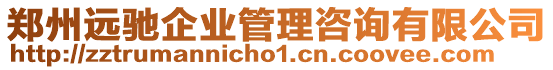 郑州远驰企业管理咨询有限公司
http://zztrumannicho1.cn.coovee.com